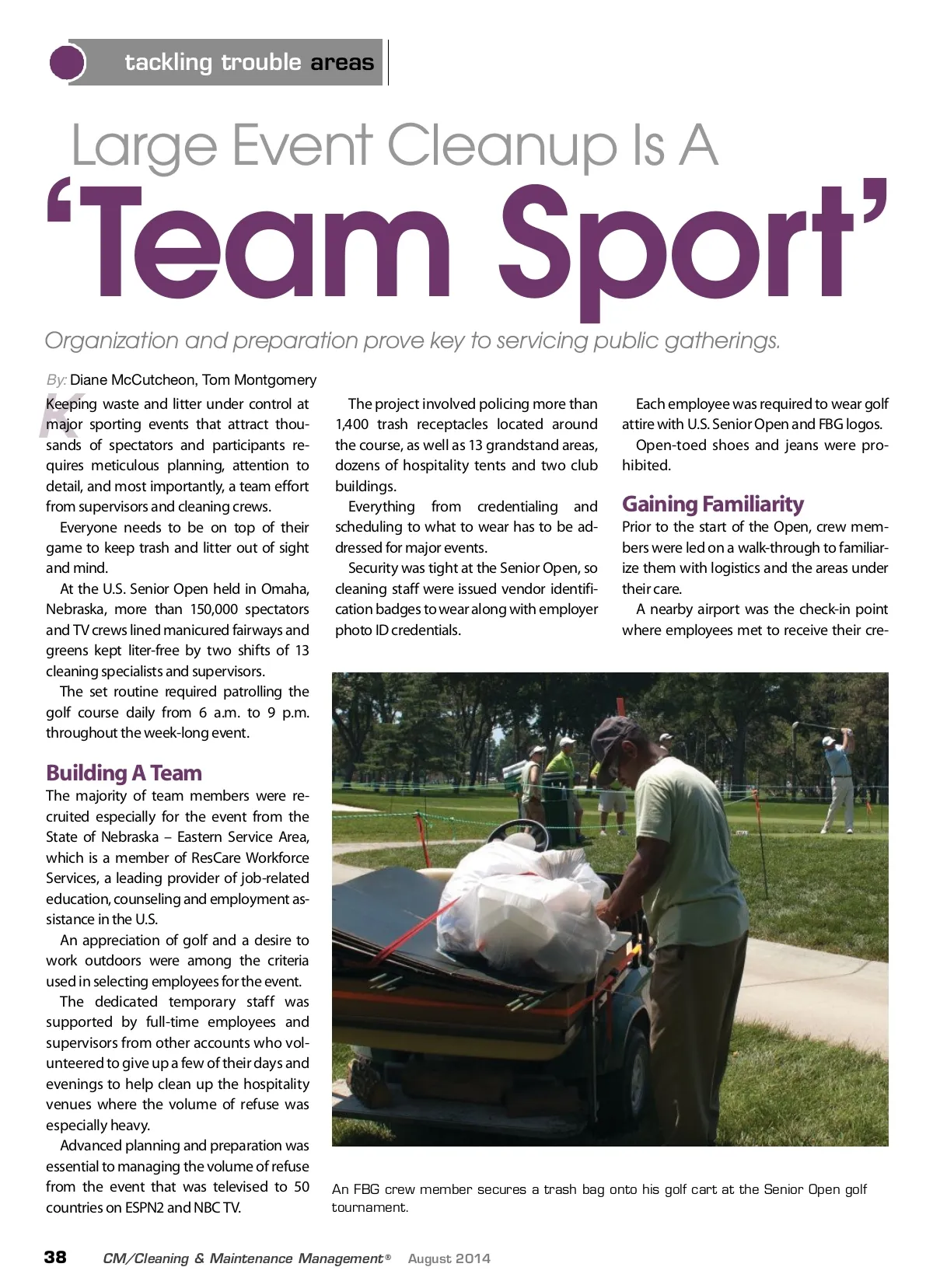 tackling trouble areas

Large Event Cleanup Is A
'Team Sport'

Organization and preparation prove key to servicing public gatherings.

By: Diane McCutcheon, Tom Montgomery

Keeping waste and litter under control at major sporting events that attract thousands of spectators and participants requires meticulous planning, attention to detail, and most importantly, a team effort from supervisors and cleaning crews.

Everyone needs to be on top of their game to keep trash and litter out of sight and mind.

At the U.S. Senior Open held in Omaha, Nebraska, more than 150,000 spectators and TV crews lined manicured fairways and greens kept liter-free by two shifts of 13 cleaning specialists and supervisors.

The set routine required patrolling the golf course daily from 6 a.m. to 9 p.m. throughout the week-long event.

Building A Team

The majority of team members were recruited especially for the event from the State of Nebraska – Eastern Service Area, which is a member of ResCare Workforce Services, a leading provider of job-related education, counseling and employment assistance in the U.S.

An appreciation of golf and a desire to work outdoors were among the criteria used in selecting employees for the event.

The dedicated temporary staff was supported by full-time employees and supervisors from other accounts who volunteered to give up a few of their days and evenings to help clean up the hospitality venues where the volume of refuse was especially heavy.

Advanced planning and preparation was essential to managing the volume of refuse from the event that was televised to 50 countries on ESPN2 and NBC TV.

The project involved policing more than 1,400 trash receptacles located around the course, as well as 13 grandstand areas, dozens of hospitality tents and two club buildings.

Everything from credentialing and scheduling to what to wear has to be addressed for major events.

Security was tight at the Senior Open, so cleaning staff were issued vendor identification badges to wear along with employer photo ID credentials.

Each employee was required to wear golf attire with U.S. Senior Open and FBG logos.

Open-toed shoes and jeans were prohibited.

Gaining Familiarity

Prior to the start of the Open, crew members were led on a walk-through to familiarize them with logistics and the areas under their care.

A nearby airport was the check-in point where employees met to receive their cre-

An FBG crew member secures a trash bag onto his golf cart at the Senior Open golf tournament.

38 CM/Cleaning & Maintenance Management® August 2014